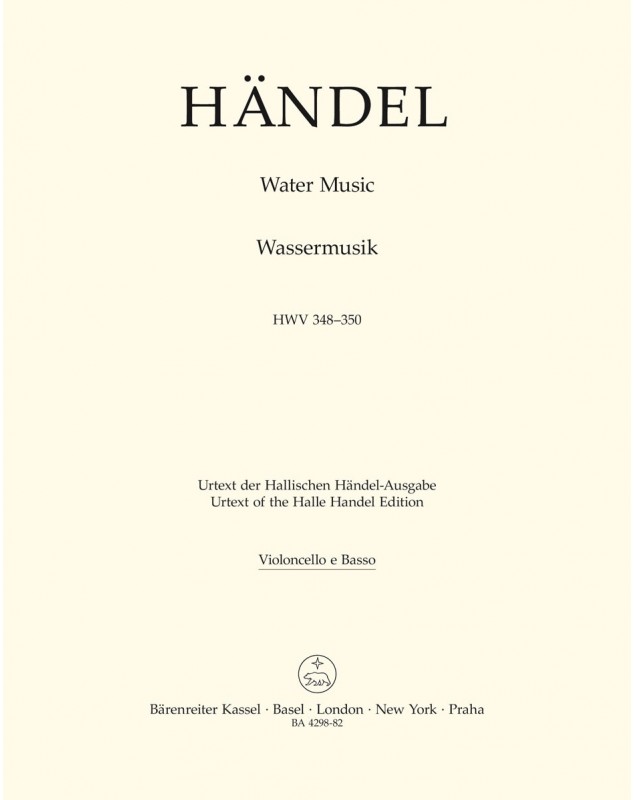 HÄNDEL

Water Music

Wassermusik

HWV 348–350

Urtext der Hallischen Händel-Ausgabe
Urtext of the Halle Handel Edition

Violoncello e Basso

Bärenreiter Kassel · Basel · London · New York · Praha
BA 4298-82